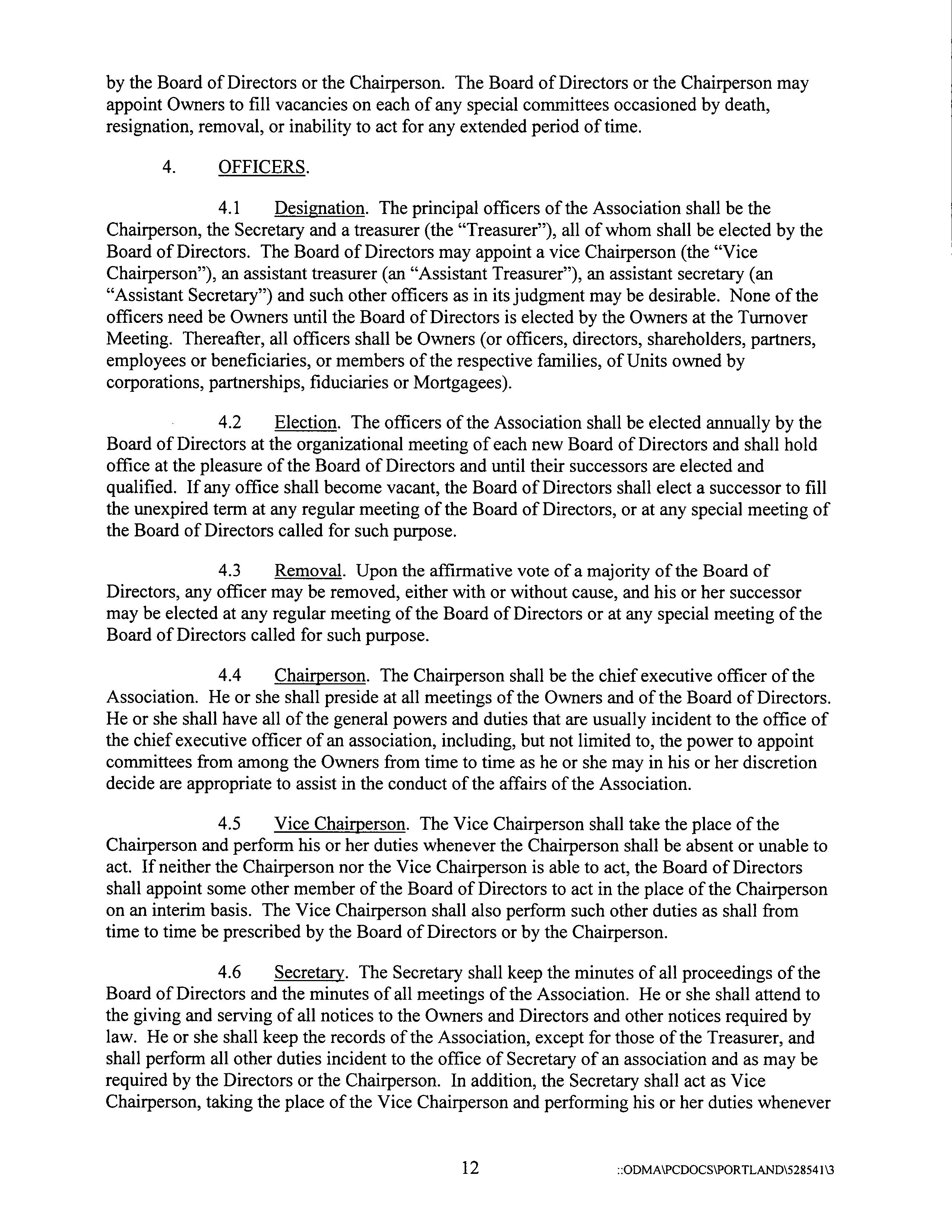 by the Board of Directors or the Chairperson. The Board of Directors or the Chairperson may appoint Owners to fill vacancies on each of any special committees occasioned by death, resignation, removal, or inability to act for any extended period of time.

4. OFFICERS.

4.1 Designation. The principal officers of the Association shall be the Chairperson, the Secretary and a treasurer (the "Treasurer"), all of whom shall be elected by the Board of Directors. The Board of Directors may appoint a vice Chairperson (the "Vice Chairperson"), an assistant treasurer (an "Assistant Treasurer"), an assistant secretary (an "Assistant Secretary") and such other officers as in its judgment may be desirable. None of the officers need be Owners until the Board of Directors is elected by the Owners at the Turnover Meeting. Thereafter, all officers shall be Owners (or officers, directors, shareholders, partners, employees or beneficiaries, or members of the respective families, of Units owned by corporations, partnerships, fiduciaries or Mortgagees).

4.2 Election. The officers of the Association shall be elected annually by the Board of Directors at the organizational meeting of each new Board of Directors and shall hold office at the pleasure of the Board of Directors and until their successors are elected and qualified. If any office shall become vacant, the Board of Directors shall elect a successor to fill the unexpired term at any regular meeting of the Board of Directors, or at any special meeting of the Board of Directors called for such purpose.

4.3 Removal. Upon the affirmative vote of a majority of the Board of Directors, any officer may be removed, either with or without cause, and his or her successor may be elected at any regular meeting of the Board of Directors or at any special meeting of the Board of Directors called for such purpose.

4.4 Chairperson. The Chairperson shall be the chief executive officer of the Association. He or she shall preside at all meetings of the Owners and of the Board of Directors. He or she shall have all of the general powers and duties that are usually incident to the office of the chief executive officer of an association, including, but not limited to, the power to appoint committees from among the Owners from time to time as he or she may in his or her discretion decide are appropriate to assist in the conduct of the affairs of the Association.

4.5 Vice Chairperson. The Vice Chairperson shall take the place of the Chairperson and perform his or her duties whenever the Chairperson shall be absent or unable to act. If neither the Chairperson nor the Vice Chairperson is able to act, the Board of Directors shall appoint some other member of the Board of Directors to act in the place of the Chairperson on an interim basis. The Vice Chairperson shall also perform such other duties as shall from time to time be prescribed by the Board of Directors or by the Chairperson.

4.6 Secretary. The Secretary shall keep the minutes of all proceedings of the Board of Directors and the minutes of all meetings of the Association. He or she shall attend to the giving and serving of all notices to the Owners and Directors and other notices required by law. He or she shall keep the records of the Association, except for those of the Treasurer, and shall perform all other duties incident to the office of Secretary of an association and as may be required by the Directors or the Chairperson. In addition, the Secretary shall act as Vice Chairperson, taking the place of the Vice Chairperson and performing his or her duties whenever

12 ::ODMA\PCDOCS\PORTLAND\528541\3